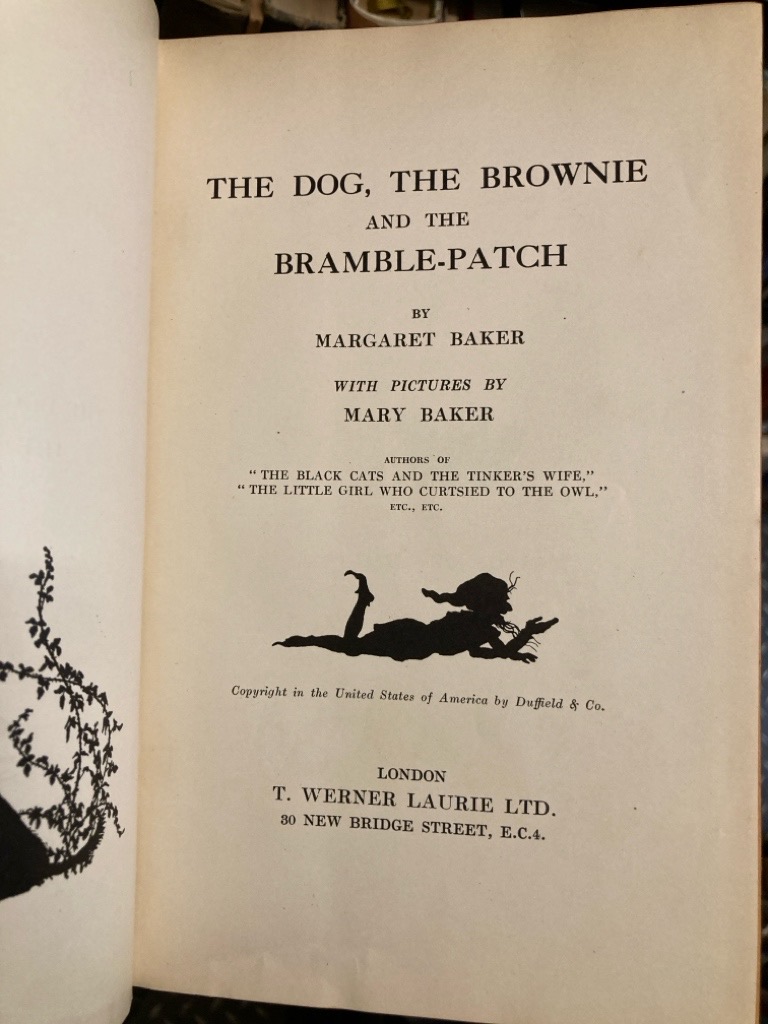 THE DOG, THE BROWNIE
AND THE
BRAMBLE-PATCH

BY
MARGARET BAKER

WITH PICTURES BY
MARY BAKER

AUTHORS OF
"THE BLACK CATS AND THE TINKER'S WIFE,"
"THE LITTLE GIRL WHO CURTSIED TO THE OWL,"
ETC., ETC.

Copyright in the United States of America by Duffield & Co.

LONDON
T. WERNER LAURIE LTD.
30 NEW BRIDGE STREET, E.C.4.